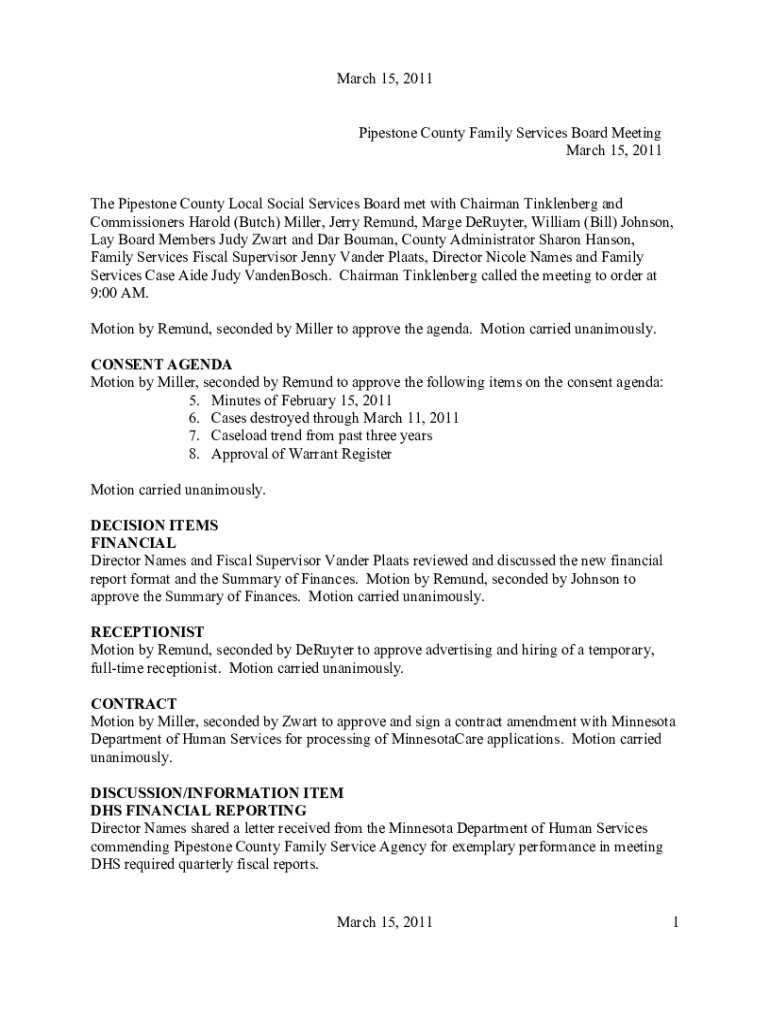 March 15, 2011

Pipestone County Family Services Board Meeting
March 15, 2011

The Pipestone County Local Social Services Board met with Chairman Tinklenberg and Commissioners Harold (Butch) Miller, Jerry Remund, Marge DeRuyter, William (Bill) Johnson, Lay Board Members Judy Zwart and Dar Bouman, County Administrator Sharon Hanson, Family Services Fiscal Supervisor Jenny Vander Plaats, Director Nicole Names and Family Services Case Aide Judy VandenBosch. Chairman Tinklenberg called the meeting to order at 9:00 AM.

Motion by Remund, seconded by Miller to approve the agenda. Motion carried unanimously.

CONSENT AGENDA
Motion by Miller, seconded by Remund to approve the following items on the consent agenda:
5. Minutes of February 15, 2011
6. Cases destroyed through March 11, 2011
7. Caseload trend from past three years
8. Approval of Warrant Register

Motion carried unanimously.

DECISION ITEMS
FINANCIAL
Director Names and Fiscal Supervisor Vander Plaats reviewed and discussed the new financial report format and the Summary of Finances. Motion by Remund, seconded by Johnson to approve the Summary of Finances. Motion carried unanimously.

RECEPTIONIST
Motion by Remund, seconded by DeRuyter to approve advertising and hiring of a temporary, full-time receptionist. Motion carried unanimously.

CONTRACT
Motion by Miller, seconded by Zwart to approve and sign a contract amendment with Minnesota Department of Human Services for processing of MinnesotaCare applications. Motion carried unanimously.

DISCUSSION/INFORMATION ITEM
DHS FINANCIAL REPORTING
Director Names shared a letter received from the Minnesota Department of Human Services commending Pipestone County Family Service Agency for exemplary performance in meeting DHS required quarterly fiscal reports.

March 15, 2011 1